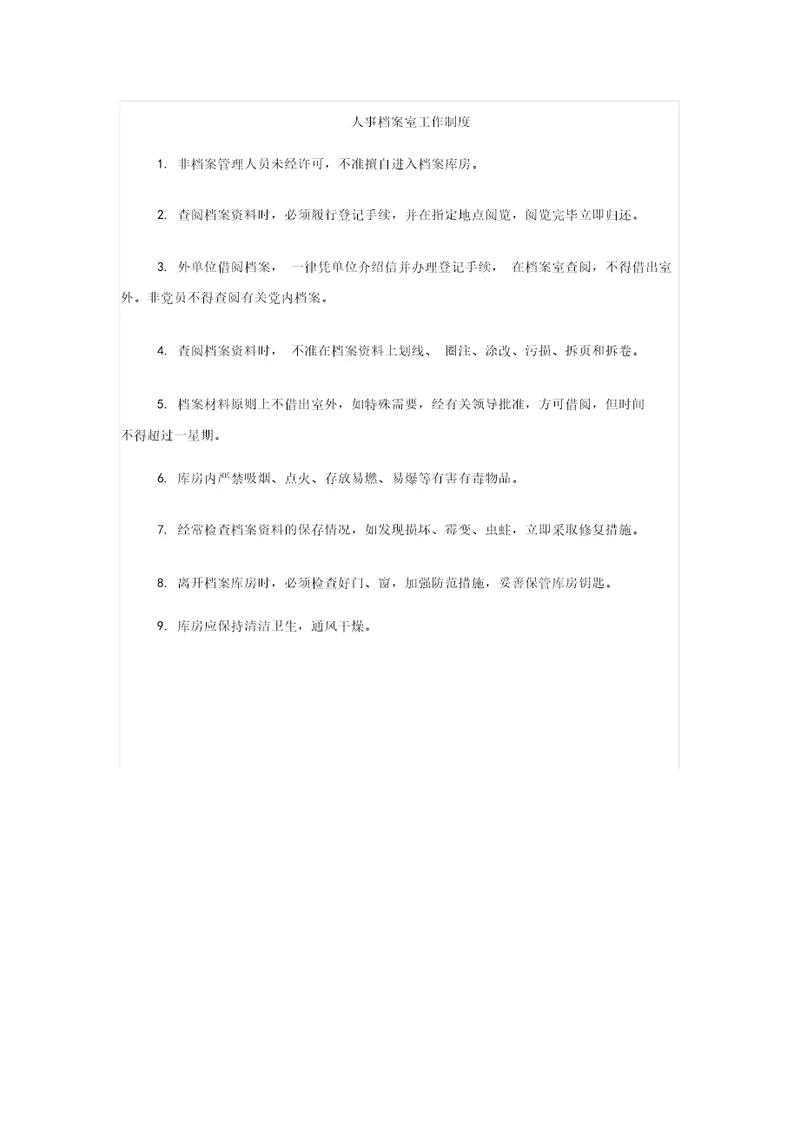 人事档案室工作制度

1. 非档案管理人员未经许可，不准擅自进入档案库房。

2. 查阅档案资料时，必须履行登记手续，并在指定地点阅览，阅览完毕立即归还。

3. 外单位借阅档案，一律凭单位介绍信并办理登记手续，在档案室查阅，不得借出室外。非党员不得查阅有关党内档案。

4. 查阅档案资料时，不准在档案资料上划线、圈注、涂改、污损、拆页和拆卷。

5. 档案材料原则上不借出室外，如特殊需要，经有关领导批准，方可借阅，但时间不得超过一星期。

6. 库房内严禁吸烟、点火、存放易燃、易爆等有害有毒物品。

7. 经常检查档案资料的保存情况，如发现损坏、霉变、虫蛀，立即采取修复措施。

8. 离开档案库房时，必须检查好门、窗，加强防范措施，妥善保管库房钥匙。

9. 库房应保持清洁卫生，通风干燥。